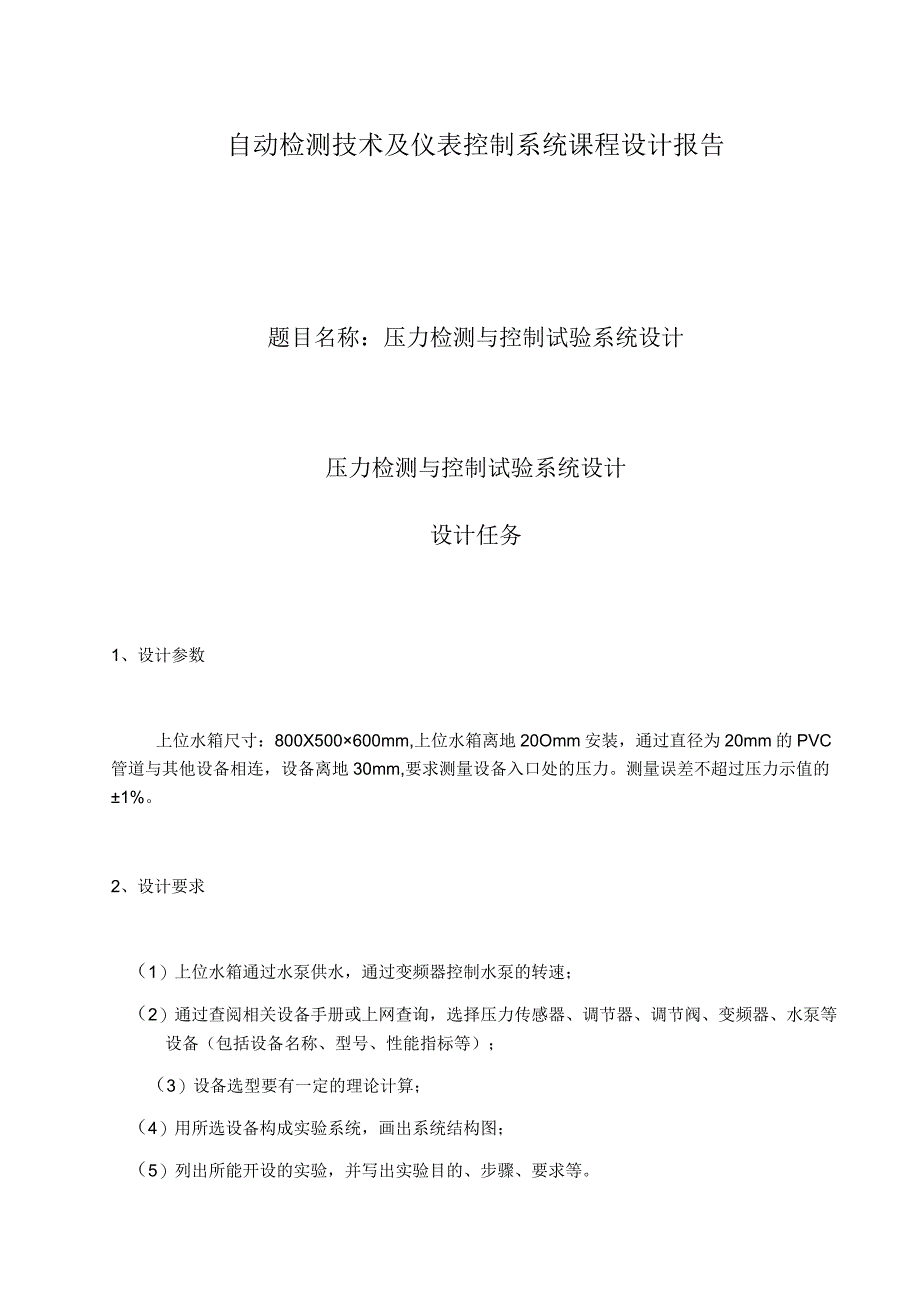 自动检测技术及仪表控制系统课程设计报告

题目名称：压力检测与控制试验系统设计

压力检测与控制试验系统设计

设计任务

1、设计参数

上位水箱尺寸：800X500×600mm,上位水箱离地20Omm安装，通过直径为20mm的PVC管道与其他设备相连，设备离地30mm,要求测量设备入口处的压力。测量误差不超过压力示值的±1%。

2、设计要求

（1）上位水箱通过水泵供水，通过变频器控制水泵的转速；

（2）通过查阅相关设备手册或上网查询，选择压力传感器、调节器、调节阀、变频器、水泵等设备（包括设备名称、型号、性能指标等）；

（3）设备选型要有一定的理论计算；

（4）用所选设备构成实验系统，画出系统结构图；

（5）列出所能开设的实验，并写出实验目的、步骤、要求等。